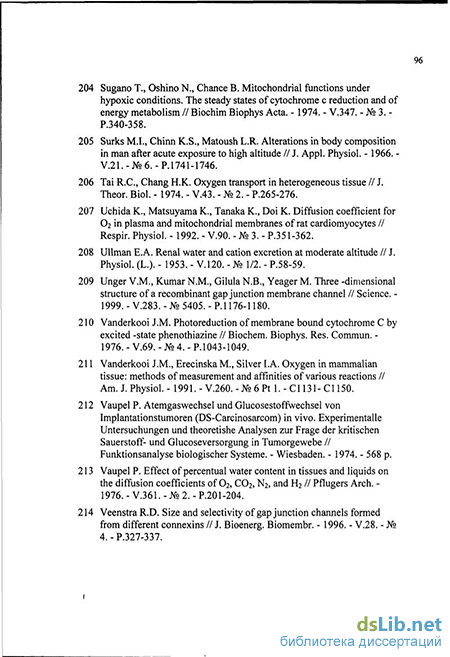 96

204 Sugano T., Oshino N., Chance B. Mitochondrial functions under hypoxic conditions. The steady states of cytochrome c reduction and of energy metabolism // Biochim Biophys Acta. - 1974. - V.347. - № 3. - P.340-358.

205 Surks M.I., Chinn K.S., Matoush L.R. Alterations in body composition in man after acute exposure to high altitude // J. Appl. Physiol. - 1966. - V.21. - № 6. - P.1741-1746.

206 Tai R.C., Chang H.K. Oxygen transport in heterogeneous tissue // J. Theor. Biol. - 1974. - V.43. - № 2. - P.265-276.

207 Uchida K., Matsuyama K., Tanaka K., Doi K. Diffusion coefficient for $O_2$ in plasma and mitochondrial membranes of rat cardiomyocytes // Respir. Physiol. - 1992. - V.90. - № 3. - P.351-362.

208 Ullman E.A. Renal water and cation excretion at moderate altitude // J. Physiol. (L.). - 1953. - V.120. - № 1/2. - P.58-59.

209 Unger V.M., Kumar N.M., Gilula N.B., Yeager M. Three -dimensional structure of a recombinant gap junction membrane channel // Science. - 1999. - V.283. - № 5405. - P.1176-1180.

210 Vanderkooi J.M. Photoreduction of membrane bound cytochrome C by excited -state phenothiazine // Biochem. Biophys. Res. Commun. - 1976. - V.69. - № 4. - P.1043-1049.

211 Vanderkooi J.M., Erecinska M., Silver I.A. Oxygen in mammalian tissue: methods of measurement and affinities of various reactions // Am. J. Physiol. - 1991. - V.260. - № 6 Pt 1. - C1131- C1150.

212 Vaupel P. Atemgaswechsel und Glucosestoffwechsel von Implantationstumoren (DS-Carcinosarcom) in vivo. Experimentalle Untersuchungen und theoretishe Analysen zur Frage der kritischen Sauerstoff- und Glucoseversorgung in Tumorgewebe // Funktionsanalyse biologischer Systeme. - Wiesbaden. - 1974. - 568 p.

213 Vaupel P. Effect of percentual water content in tissues and liquids on the diffusion coefficients of $O_2$, $CO_2$, $N_2$, and $H_2$ // Pflugers Arch. - 1976. - V.361. - № 2. - P.201-204.

214 Veenstra R.D. Size and selectivity of gap junction channels formed from different connexins // J. Bioenerg. Biomembr. - 1996. - V.28. - № 4. - P.327-337.

dsLib.net
библиотека диссертаций